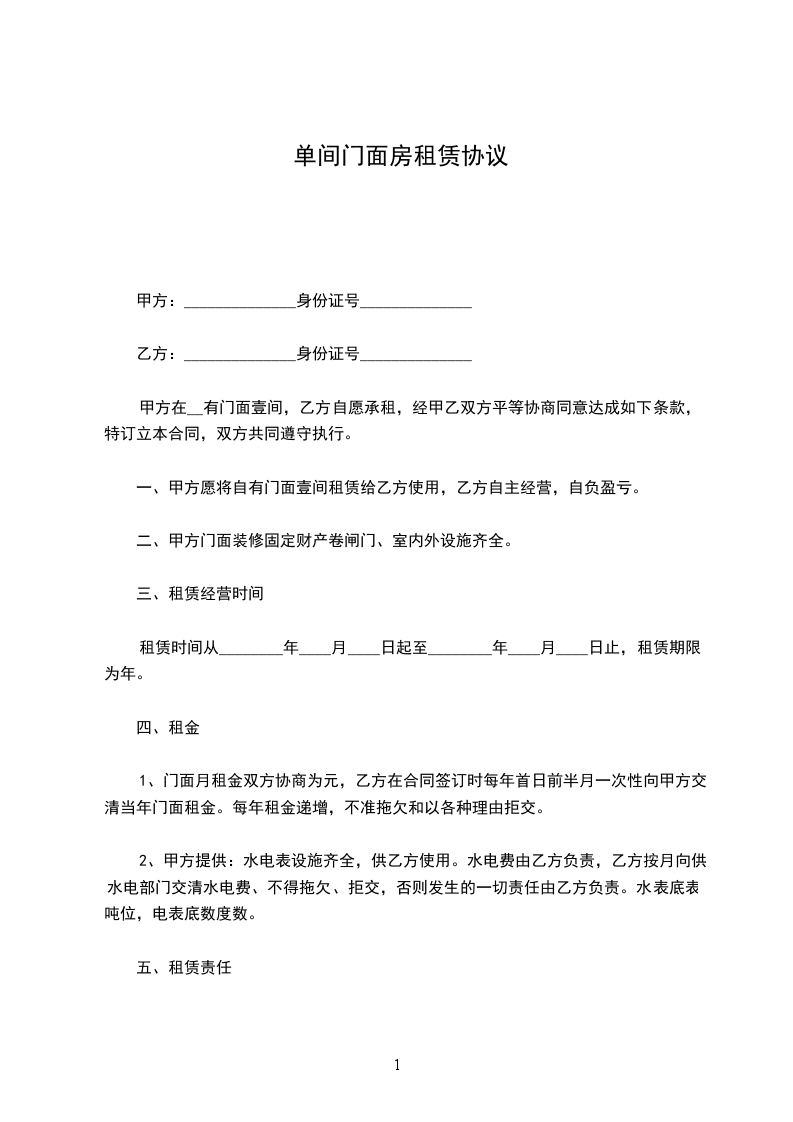 单间门面房租赁协议

甲方：______________身份证号______________

乙方：______________身份证号______________

甲方在__有门面壹间，乙方自愿承租，经甲乙双方平等协商同意达成如下条款，特订立本合同，双方共同遵守执行。

一、甲方愿将自有门面壹间租赁给乙方使用，乙方自主经营，自负盈亏。

二、甲方门面装修固定财产卷闸门、室内外设施齐全。

三、租赁经营时间

租赁时间从________年____月____日起至________年____月____日止，租赁期限为年。

四、租金

1、门面月租金双方协商为元，乙方在合同签订时每年首日前半月一次性向甲方交清当年门面租金。每年租金递增，不准拖欠和以各种理由拒交。

2、甲方提供：水电表设施齐全，供乙方使用。水电费由乙方负责，乙方按月向供水电部门交清水电费、不得拖欠、拒交，否则发生的一切责任由乙方负责。水表底表吨位，电表底数度数。

五、租赁责任

1